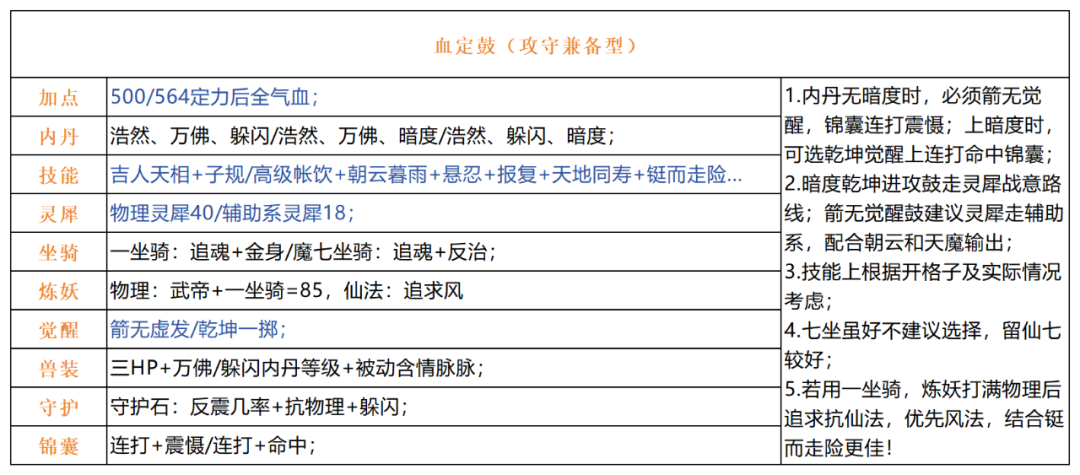 | 血定鼓（攻守兼备型） | | |
|---|---|---|
| 加点 | 500/564定力后全气血； | 1.内丹无暗度时，必须箭无觉醒，锦囊连打震慑；上暗度时，可选乾坤觉醒上连打命中锦囊；2.暗度乾坤进攻鼓走灵犀战意路线；箭无觉醒鼓建议灵犀走辅助系，配合朝云和天魔输出；3.技能上根据开格子及实际情况考虑；4.七坐虽好不建议选择，留仙七较好；5.若用一坐骑，炼妖打满物理后追求抗仙法，优先风法，结合铤而走险更佳！ |
| 内丹 | 浩然、万佛、躲闪/浩然、万佛、暗度/浩然、躲闪、暗度； | |
| 技能 | 吉人天相+子规/高级帐饮+朝云暮雨+悬忍+报复+天地同寿+铤而走险... | |
| 灵犀 | 物理灵犀40/辅助系灵犀18； | |
| 坐骑 | 一坐骑：追魂+金身/魔七坐骑：追魂+反治； | |
| 炼妖 | 物理：武帝+一坐骑=85，仙法：追求风 | |
| 觉醒 | 箭无虚发/乾坤一掷； | |
| 兽装 | 三HP+万佛/躲闪内丹等级+被动含情脉脉； | |
| 守护 | 守护石：反震几率+抗物理+躲闪； | |
| 锦囊 | 连打+震慑/连打+命中； | |